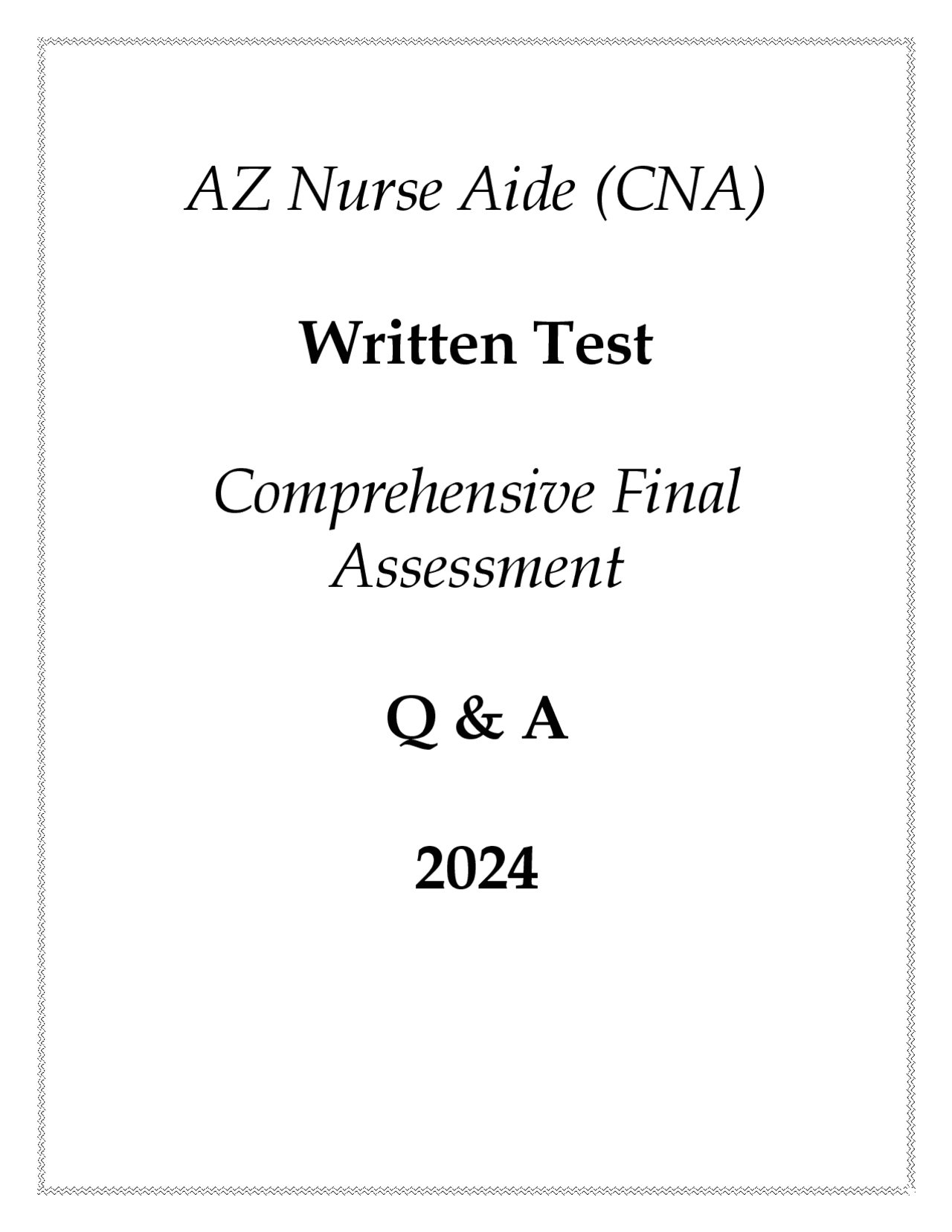 AZ Nurse Aide (CNA)

Written Test

Comprehensive Final Assessment

Q & A

2024